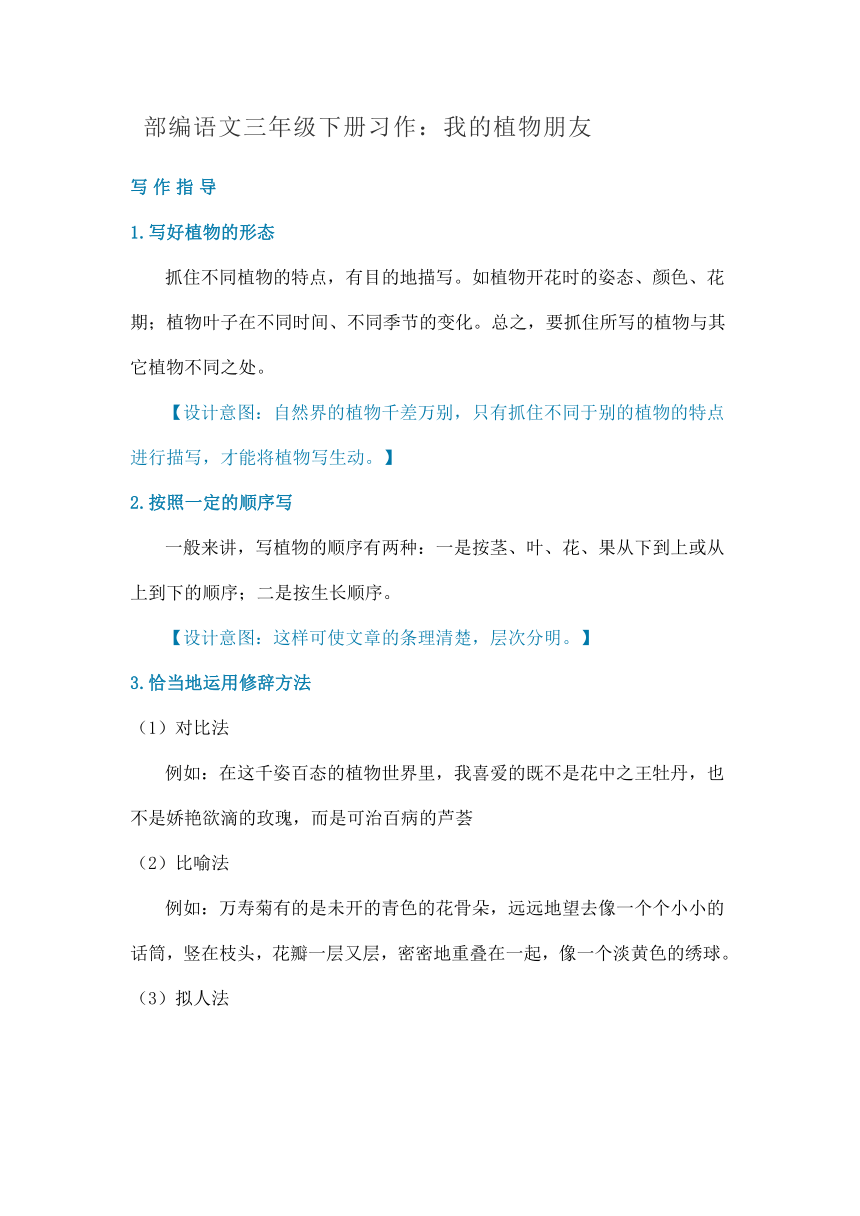 部编语文三年级下册习作：我的植物朋友

写作指导

1.写好植物的形态

抓住不同植物的特点，有目的地描写。如植物开花时的姿态、颜色、花期；植物叶子在不同时间、不同季节的变化。总之，要抓住所写的植物与其它植物不同之处。

【设计意图：自然界的植物千差万别，只有抓住不同于别的植物的特点进行描写，才能将植物写生动。】

2.按照一定的顺序写

一般来讲，写植物的顺序有两种：一是按茎、叶、花、果从下到上或从上到下的顺序；二是按生长顺序。

【设计意图：这样可使文章的条理清楚，层次分明。】

3.恰当地运用修辞方法

（1）对比法

例如：在这千姿百态的植物世界里，我喜爱的既不是花中之王牡丹，也不是娇艳欲滴的玫瑰，而是可治百病的芦荟

（2）比喻法

例如：万寿菊有的是未开的青色的花骨朵，远远地望去像一个个小小的话筒，竖在枝头，花瓣一层又层，密密地重叠在一起，像一个淡黄色的绣球。

（3）拟人法